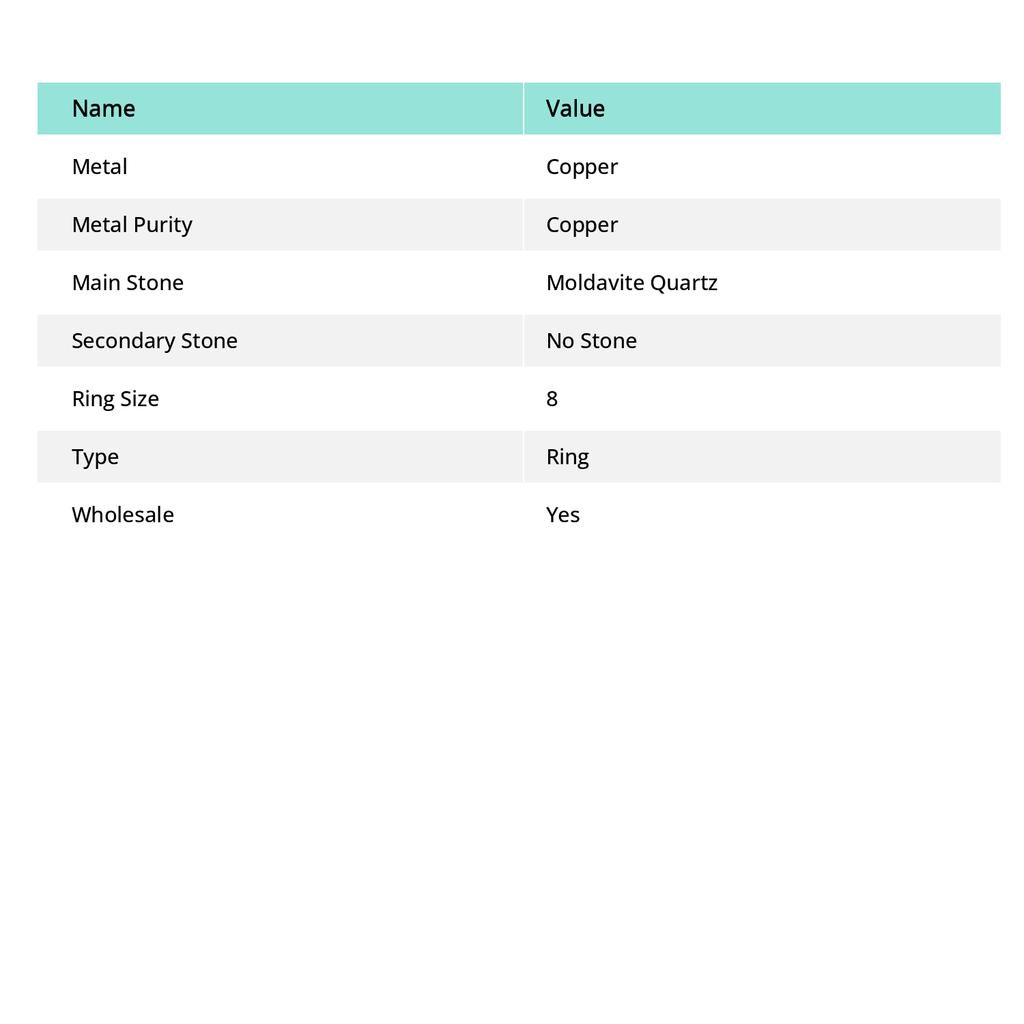 | Name | Value |
|---|---|
| Metal | Copper |
| Metal Purity | Copper |
| Main Stone | Moldavite Quartz |
| Secondary Stone | No Stone |
| Ring Size | 8 |
| Type | Ring |
| Wholesale | Yes |